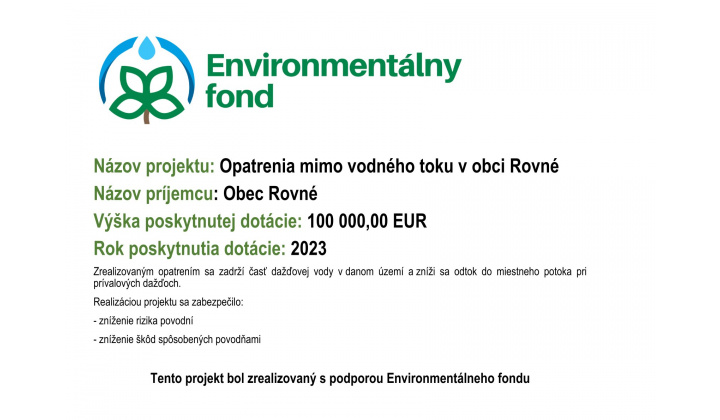 Environmentálny fond

Názov projektu: Opatrenia mimo vodného toku v obci Rovné

Názov príjemcu: Obec Rovné

Výška poskytnutej dotácie: 100 000,00 EUR

Rok poskytnutia dotácie: 2023

Zrealizovaným opatrením sa zadrží časť dažďovej vody v danom území a zníži sa odtok do miestneho potoka pri prívalových dažďoch.

Realizáciou projektu sa zabezpečilo:

- zníženie rizika povodní

- zníženie škôd spôsobených povodňami

Tento projekt bol zrealizovaný s podporou Environmentálneho fondu